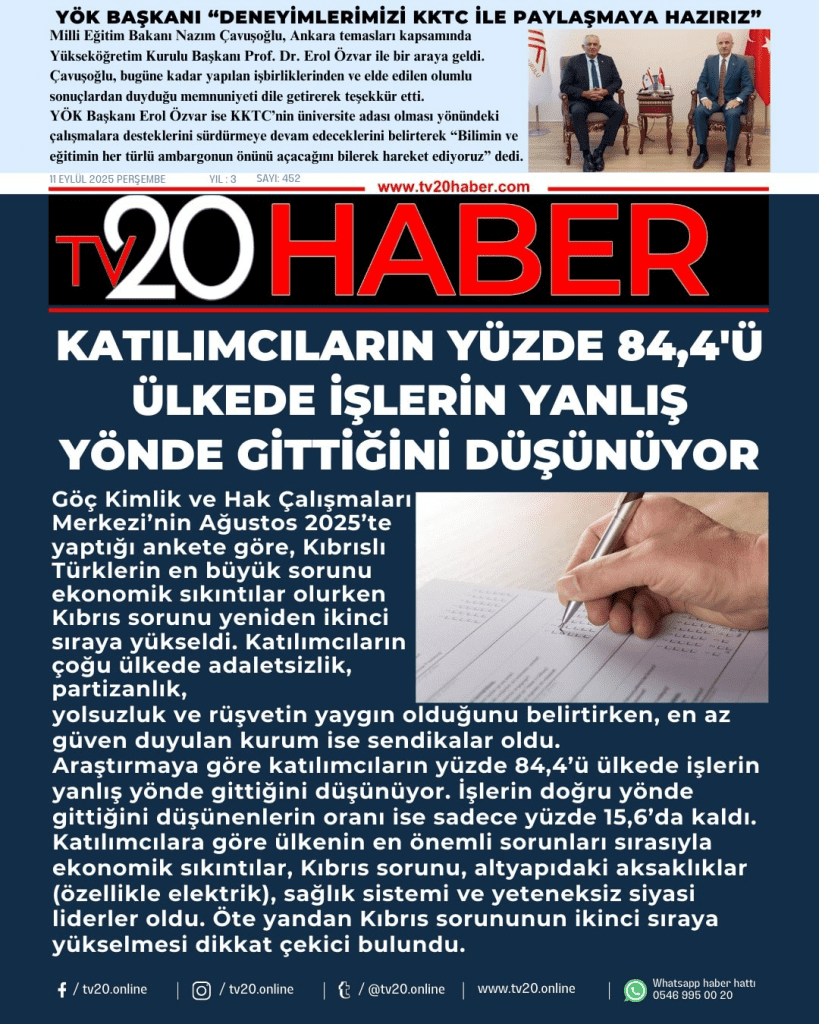 YÖK BAŞKANI "DENEYİMLERİMİZİ KKTC İLE PAYLAŞMAYA HAZIRIZ"

Milli Eğitim Bakanı Nazım Çavuşoğlu, Ankara temasları kapsamında Yükseköğretim Kurulu Başkanı Prof. Dr. Erol Özvar ile bir araya geldi. Çavuşoğlu, bugüne kadar yapılan işbirliklerinden ve elde edilen olumlu sonuçlardan duyduğu memnuniyeti dile getirerek teşekkür etti. YÖK Başkanı Erol Özvar ise KKTC'nin üniversite adası olması yönündeki çalışmalara desteklerini sürdürmeye devam edeceklerini belirterek "Bilimin ve eğitimin her türlü ambargonun önünü açacağını bilerek hareket ediyoruz" dedi.

11 EYLÜL 2025 PERŞEMBE YIL : 3 SAYI: 452

www.tv20haber.com

TV20 HABER

KATILIMCILARIN YÜZDE 84,4'Ü ÜLKEDE İŞLERİN YANLIŞ YÖNDE GİTTİĞİNİ DÜŞÜNÜYOR

Göç Kimlik ve Hak Çalışmaları Merkezi'nin Ağustos 2025'te yaptığı ankete göre, Kıbrıslı Türklerin en büyük sorunu ekonomik sıkıntılar olurken Kıbrıs sorunu yeniden ikinci sıraya yükseldi. Katılımcıların çoğu ülkede adaletsizlik, partizanlık, yolsuzluk ve rüşvetin yaygın olduğunu belirtirken, en az güven duyulan kurum ise sendikalar oldu. Araştırmaya göre katılımcıların yüzde 84,4'ü ülkede işlerin yanlış yönde gittiğini düşünüyor. İşlerin doğru yönde gittiğini düşünenlerin oranı ise sadece yüzde 15,6'da kaldı. Katılımcılara göre ülkenin en önemli sorunları sırasıyla ekonomik sıkıntılar, Kıbrıs sorunu, altyapıdaki aksaklıklar (özellikle elektrik), sağlık sistemi ve yeteneksiz siyasi liderler oldu. Öte yandan Kıbrıs sorununun ikinci sıraya yükselmesi dikkat çekici bulundu.

/ tv20.online | / tv20.online | / @tv20.online | www.tv20.online | Whatsapp haber hattı 0546 995 00 20